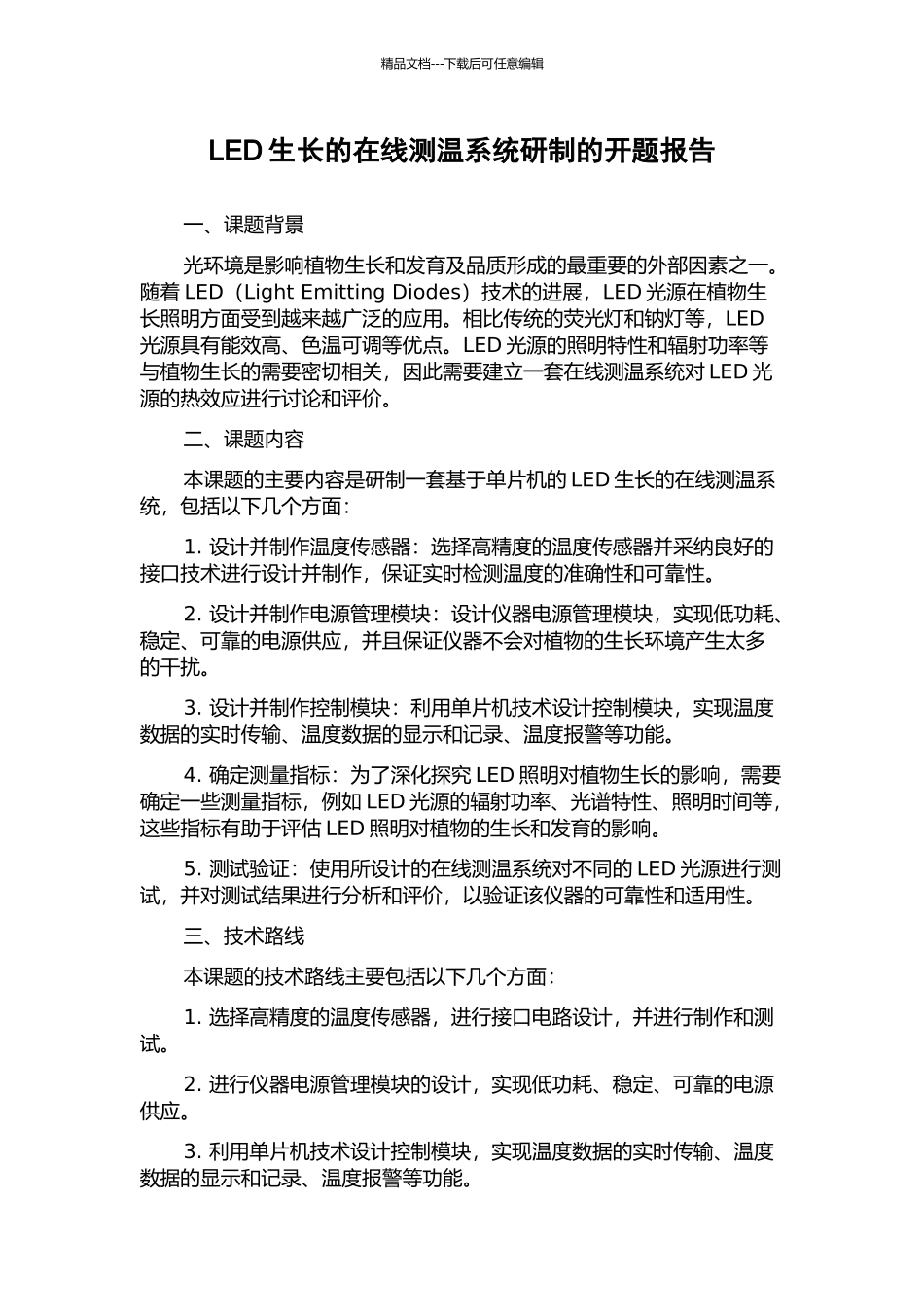 精品文档---下载后可任意编辑

LED 生长的在线测温系统研制的开题报告

一、课题背景

光环境是影响植物生长和发育及品质形成的最重要的外部因素之一。随着 LED（Light Emitting Diodes）技术的进展，LED 光源在植物生长照明方面受到越来越广泛的应用。相比传统的荧光灯和钠灯等，LED 光源具有能效高、色温可调等优点。LED 光源的照明特性和辐射功率等与植物生长的需要密切相关，因此需要建立一套在线测温系统对 LED 光源的热效应进行讨论和评价。

二、课题内容

本课题的主要内容是研制一套基于单片机的 LED 生长的在线测温系统，包括以下几个方面：

1. 设计并制作温度传感器：选择高精度的温度传感器并采纳良好的接口技术进行设计并制作，保证实时检测温度的准确性和可靠性。

2. 设计并制作电源管理模块：设计仪器电源管理模块，实现低功耗、稳定、可靠的电源供应，并且保证仪器不会对植物的生长环境产生太多的干扰。

3. 设计并制作控制模块：利用单片机技术设计控制模块，实现温度数据的实时传输、温度数据的显示和记录、温度报警等功能。

4. 确定测量指标：为了深化探究 LED 照明对植物生长的影响，需要确定一些测量指标，例如 LED 光源的辐射功率、光谱特性、照明时间等，这些指标有助于评估 LED 照明对植物的生长和发育的影响。

5. 测试验证：使用所设计的在线测温系统对不同的 LED 光源进行测试，并对测试结果进行分析和评价，以验证该仪器的可靠性和适用性。

三、技术路线

本课题的技术路线主要包括以下几个方面：

1. 选择高精度的温度传感器，进行接口电路设计，并进行制作和测试。

2. 进行仪器电源管理模块的设计，实现低功耗、稳定、可靠的电源供应。

3. 利用单片机技术设计控制模块，实现温度数据的实时传输、温度数据的显示和记录、温度报警等功能。